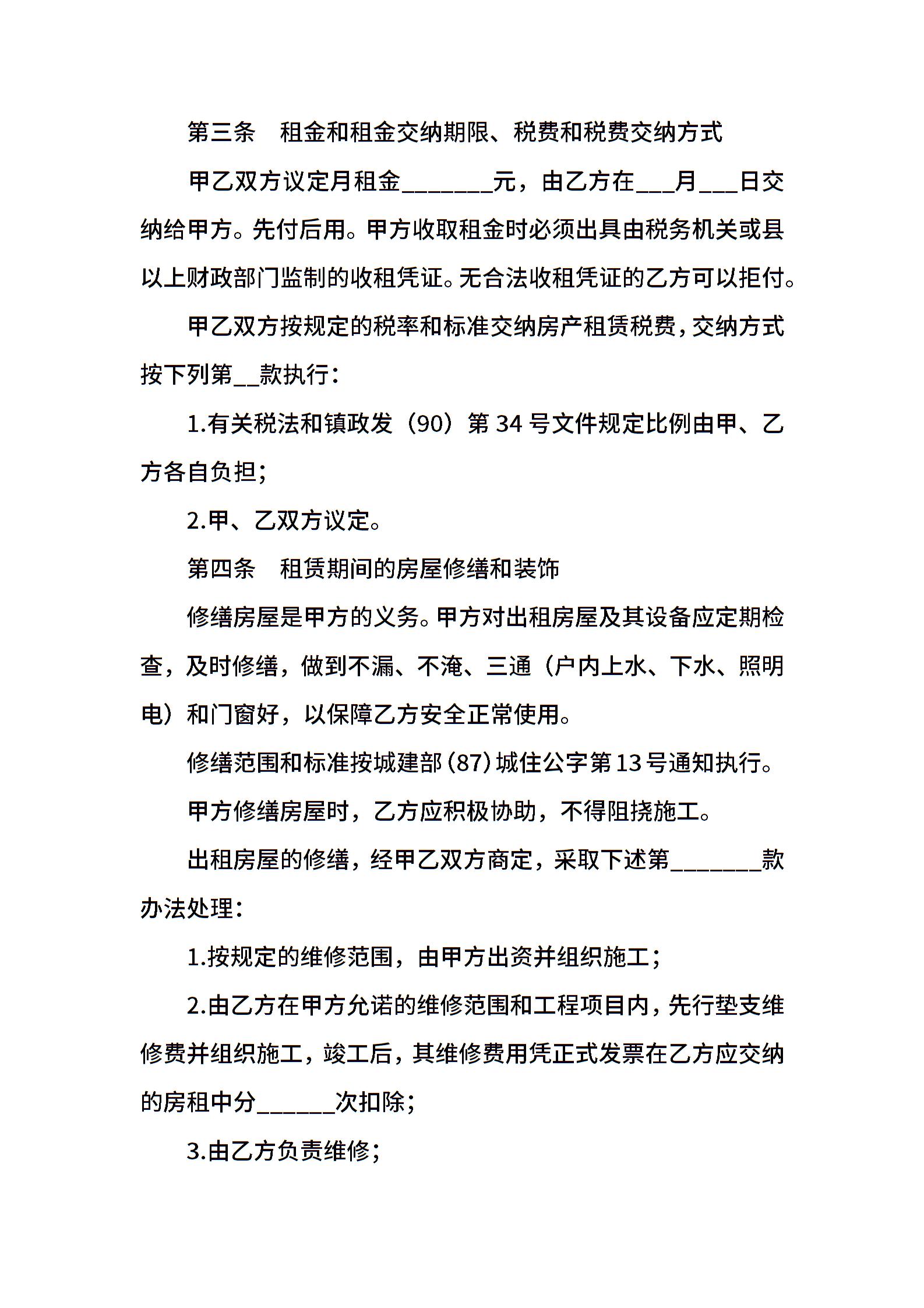 第三条　租金和租金交纳期限、税费和税费交纳方式

甲乙双方议定月租金_______元，由乙方在___月___日交纳给甲方。先付后用。甲方收取租金时必须出具由税务机关或县以上财政部门监制的收租凭证。无合法收租凭证的乙方可以拒付。

甲乙双方按规定的税率和标准交纳房产租赁税费，交纳方式按下列第__款执行：

1.有关税法和镇政发（90）第34号文件规定比例由甲、乙方各自负担；

2.甲、乙双方议定。

第四条　租赁期间的房屋修缮和装饰

修缮房屋是甲方的义务。甲方对出租房屋及其设备应定期检查，及时修缮，做到不漏、不淹、三通（户内上水、下水、照明电）和门窗好，以保障乙方安全正常使用。

修缮范围和标准按城建部（87）城住公字第13号通知执行。

甲方修缮房屋时，乙方应积极协助，不得阻挠施工。

出租房屋的修缮，经甲乙双方商定，采取下述第_______款办法处理：

1.按规定的维修范围，由甲方出资并组织施工；

2.由乙方在甲方允诺的维修范围和工程项目内，先行垫支维修费并组织施工，竣工后，其维修费用凭正式发票在乙方应交纳的房租中分______次扣除；

3.由乙方负责维修；